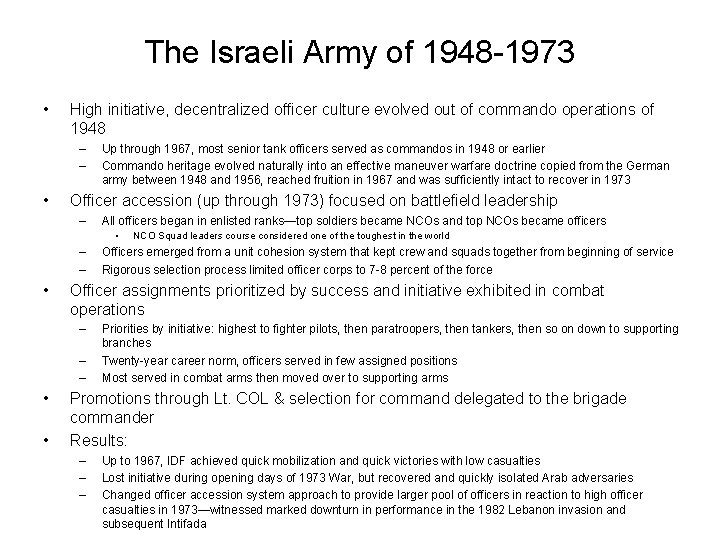 The Israeli Army of 1948-1973

• High initiative, decentralized officer culture evolved out of commando operations of 1948
  – Up through 1967, most senior tank officers served as commandos in 1948 or earlier
  – Commando heritage evolved naturally into an effective maneuver warfare doctrine copied from the German army between 1948 and 1956, reached fruition in 1967 and was sufficiently intact to recover in 1973
• Officer accession (up through 1973) focused on battlefield leadership
  – All officers began in enlisted ranks—top soldiers became NCOs and top NCOs became officers
    • NCO Squad leaders course considered one of the toughest in the world
  – Officers emerged from a unit cohesion system that kept crew and squads together from beginning of service
  – Rigorous selection process limited officer corps to 7-8 percent of the force
• Officer assignments prioritized by success and initiative exhibited in combat operations
  – Priorities by initiative: highest to fighter pilots, then paratroopers, then tankers, then so on down to supporting branches
  – Twenty-year career norm, officers served in few assigned positions
  – Most served in combat arms then moved over to supporting arms
• Promotions through Lt. COL & selection for command delegated to the brigade commander
• Results:
  – Up to 1967, IDF achieved quick mobilization and quick victories with low casualties
  – Lost initiative during opening days of 1973 War, but recovered and quickly isolated Arab adversaries
  – Changed officer accession system approach to provide larger pool of officers in reaction to high officer casualties in 1973—witnessed marked downturn in performance in the 1982 Lebanon invasion and subsequent Intifada